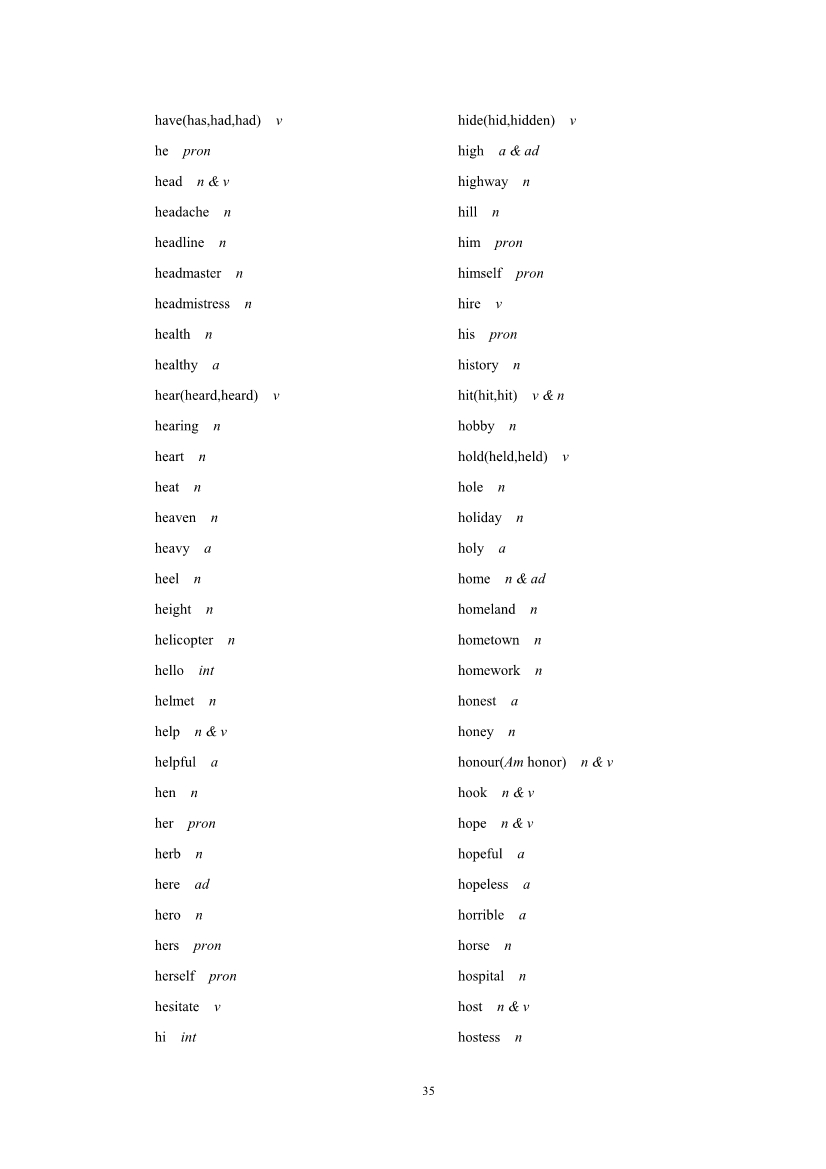 have(has,had,had) v
he pron
head n & v
headache n
headline n
headmaster n
headmistress n
health n
healthy a
hear(heard,heard) v
hearing n
heart n
heat n
heaven n
heavy a
heel n
height n
helicopter n
hello int
helmet n
help n & v
helpful a
hen n
her pron
herb n
here ad
hero n
hers pron
herself pron
hesitate v
hi int

hide(hid,hidden) v
high a & ad
highway n
hill n
him pron
himself pron
hire v
his pron
history n
hit(hit,hit) v & n
hobby n
hold(held,held) v
hole n
holiday n
holy a
home n & ad
homeland n
hometown n
homework n
honest a
honey n
honour(Am honor) n & v
hook n & v
hope n & v
hopeful a
hopeless a
horrible a
horse n
hospital n
host n & v
hostess n

35